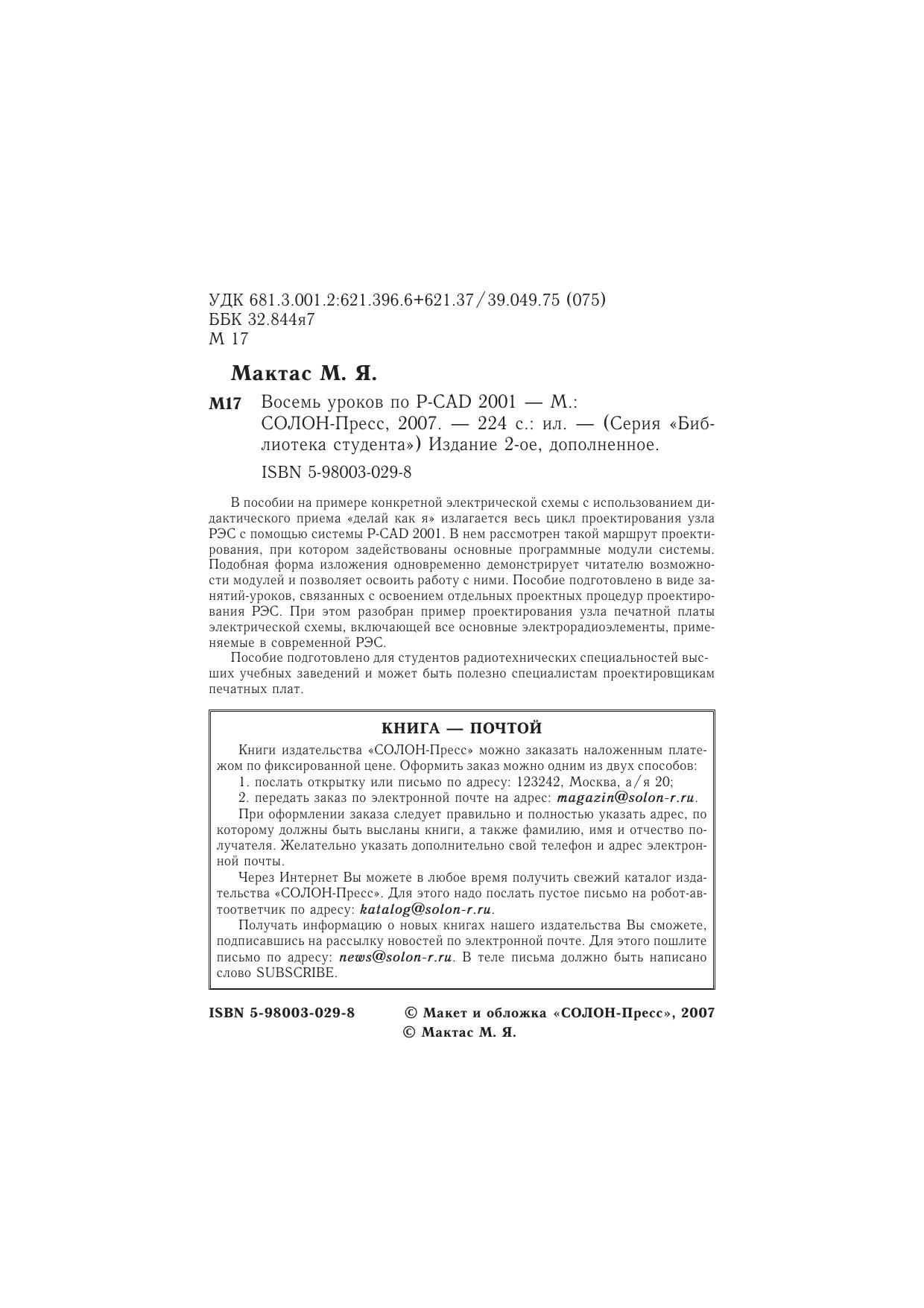 УДК 681.3.001.2:621.396.6+621.37/39.049.75 (075)
ББК 32.844я7
М 17

Мактас М. Я.

М17 Восемь уроков по P-CAD 2001 — М.: СОЛОН-Пресс, 2007. — 224 с.: ил. — (Серия «Библиотека студента») Издание 2-ое, дополненное.

ISBN 5-98003-029-8

В пособии на примере конкретной электрической схемы с использованием дидактического приема «делай как я» излагается весь цикл проектирования узла РЭС с помощью системы P-CAD 2001. В нем рассмотрен такой маршрут проектирования, при котором задействованы основные программные модули системы. Подобная форма изложения одновременно демонстрирует читателю возможности модулей и позволяет освоить работу с ними. Пособие подготовлено в виде занятий-уроков, связанных с освоением отдельных проектных процедур проектирования РЭС. При этом разобран пример проектирования узла печатной платы электрической схемы, включающей все основные электрорадиоэлементы, применяемые в современной РЭС.

Пособие подготовлено для студентов радиотехнических специальностей высших учебных заведений и может быть полезно специалистам проектировщикам печатных плат.

КНИГА — ПОЧТОЙ

Книги издательства «СОЛОН-Пресс» можно заказать наложенным платежом по фиксированной цене. Оформить заказ можно одним из двух способов:

1. послать открытку или письмо по адресу: 123242, Москва, а/я 20;

2. передать заказ по электронной почте на адрес: magazin@solon-r.ru.

При оформлении заказа следует правильно и полностью указать адрес, по которому должны быть высланы книги, а также фамилию, имя и отчество получателя. Желательно указать дополнительно свой телефон и адрес электронной почты.

Через Интернет Вы можете в любое время получить свежий каталог издательства «СОЛОН-Пресс». Для этого надо послать пустое письмо на робот-автоответчик по адресу: katalog@solon-r.ru.

Получать информацию о новых книгах нашего издательства Вы сможете, подписавшись на рассылку новостей по электронной почте. Для этого пошлите письмо по адресу: news@solon-r.ru. В теле письма должно быть написано слово SUBSCRIBE.

ISBN 5-98003-029-8

© Макет и обложка «СОЛОН-Пресс», 2007
© Мактас М. Я.